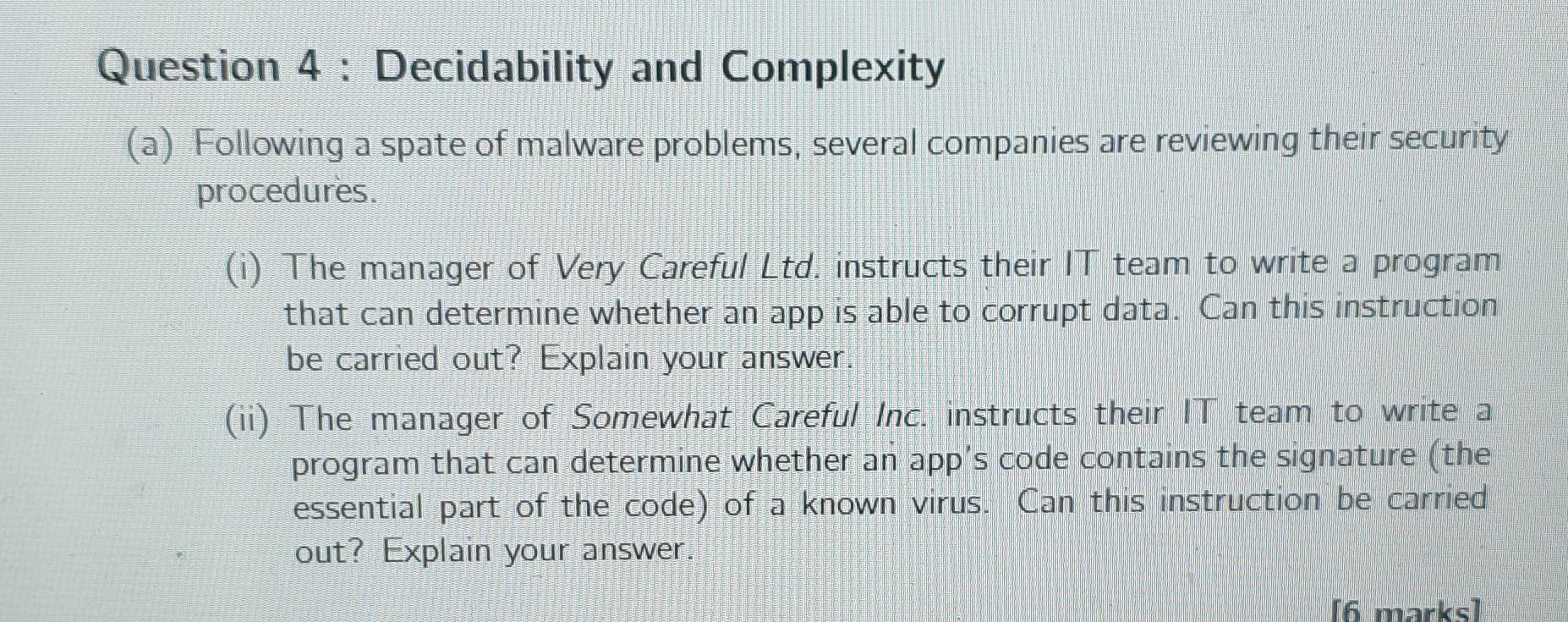 Question 4 : Decidability and Complexity

(a) Following a spate of malware problems, several companies are reviewing their security procedures.

(i) The manager of Very Careful Ltd. instructs their IT team to write a program that can determine whether an app is able to corrupt data. Can this instruction be carried out? Explain your answer.

(ii) The manager of Somewhat Careful Inc. instructs their IT team to write a program that can determine whether an app's code contains the signature (the essential part of the code) of a known virus. Can this instruction be carried out? Explain your answer.

[6 marks]